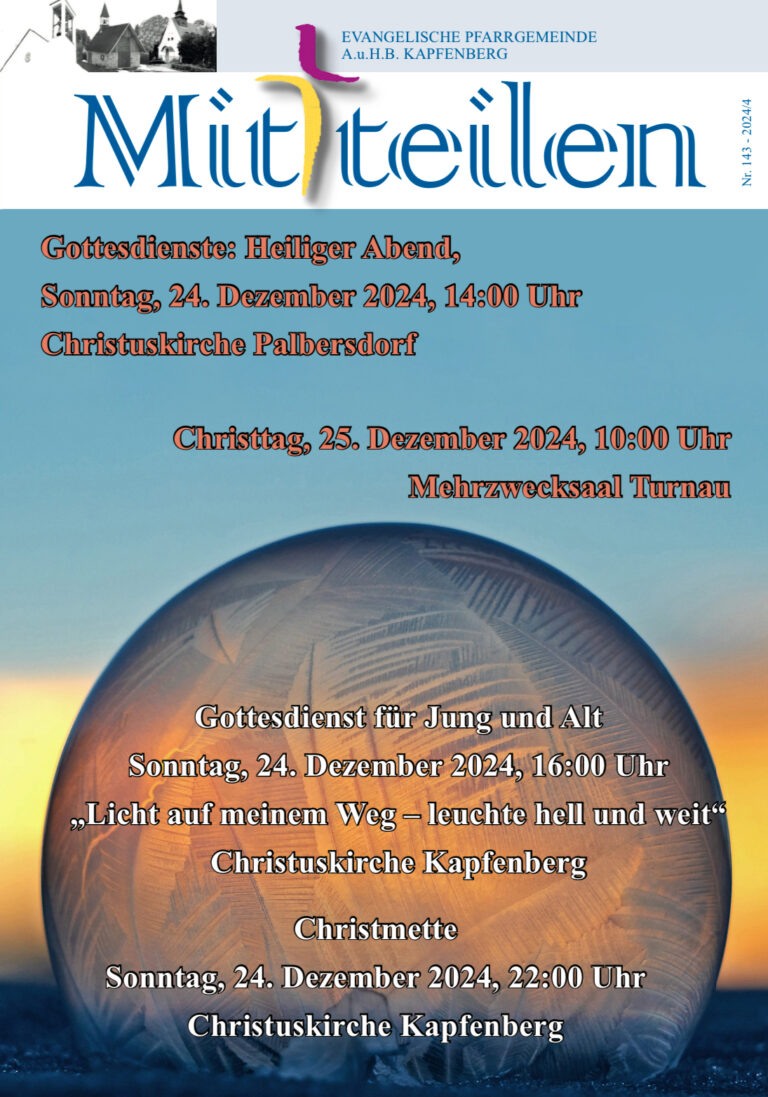 EVANGELISCHE PFARRGEMEINDE
A.u.H.B. KAPFENBERG

Mitteilen

Nr. 143 - 2024/4

Gottesdienste: Heiliger Abend,
Sonntag, 24. Dezember 2024, 14:00 Uhr
Christuskirche Palbersdorf

Christtag, 25. Dezember 2024, 10:00 Uhr
Mehrzwecksaal Turnau

Gottesdienst für Jung und Alt
Sonntag, 24. Dezember 2024, 16:00 Uhr
„Licht auf meinem Weg – leuchte hell und weit“
Christuskirche Kapfenberg

Christmette
Sonntag, 24. Dezember 2024, 22:00 Uhr
Christuskirche Kapfenberg